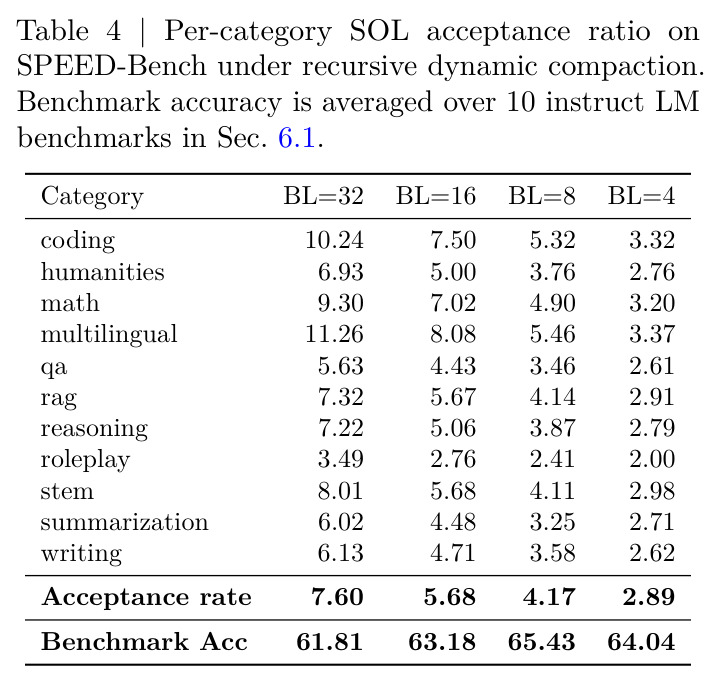 Table 4 | Per-category SOL acceptance ratio on SPEED-Bench under recursive dynamic compaction. Benchmark accuracy is averaged over 10 instruct LM benchmarks in Sec. 6.1.

| Category | BL=32 | BL=16 | BL=8 | BL=4 |
|---|---|---|---|---|
| coding | 10.24 | 7.50 | 5.32 | 3.32 |
| humanities | 6.93 | 5.00 | 3.76 | 2.76 |
| math | 9.30 | 7.02 | 4.90 | 3.20 |
| multilingual | 11.26 | 8.08 | 5.46 | 3.37 |
| qa | 5.63 | 4.43 | 3.46 | 2.61 |
| rag | 7.32 | 5.67 | 4.14 | 2.91 |
| reasoning | 7.22 | 5.06 | 3.87 | 2.79 |
| roleplay | 3.49 | 2.76 | 2.41 | 2.00 |
| stem | 8.01 | 5.68 | 4.11 | 2.98 |
| summarization | 6.02 | 4.48 | 3.25 | 2.71 |
| writing | 6.13 | 4.71 | 3.58 | 2.62 |
| Acceptance rate | 7.60 | 5.68 | 4.17 | 2.89 |
| Benchmark Acc | 61.81 | 63.18 | 65.43 | 64.04 |